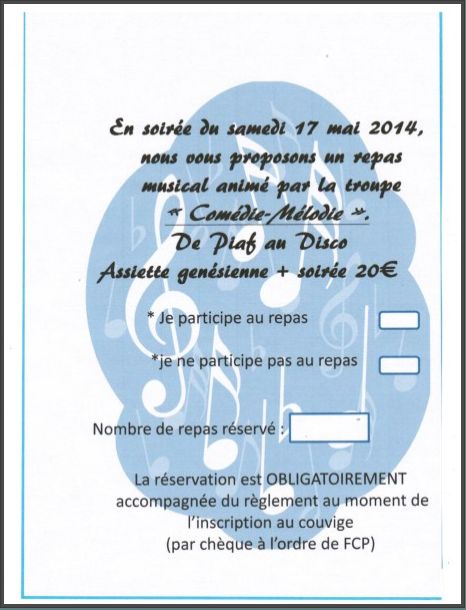 En soirée du samedi 17 mai 2014, nous vous proposons un repas musical animé par la troupe « Comédie-Mélodie ».

De Piaf au Disco

Assiette genésienne + soirée 20€

* Je participe au repas ☐

*je ne participe pas au repas ☐

Nombre de repas réservé : ____

La réservation est OBLIGATOIREMENT accompagnée du règlement au moment de l'inscription au couvige (par chèque à l'ordre de FCP)